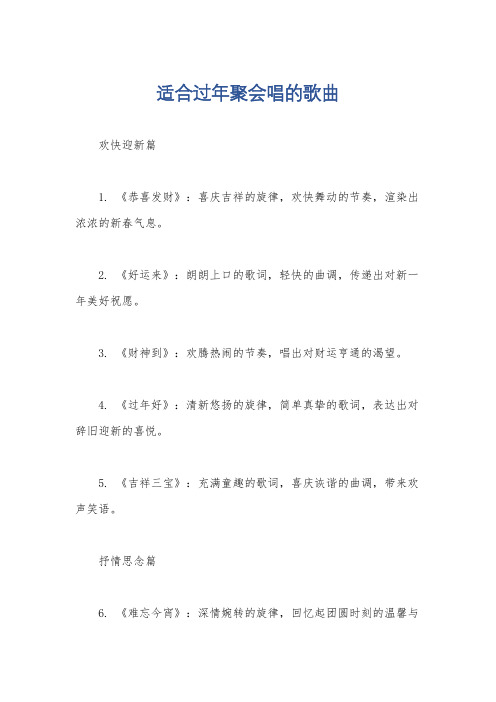 适合过年聚会唱的歌曲

欢快迎新篇

1. 《恭喜发财》：喜庆吉祥的旋律，欢快舞动的节奏，渲染出浓浓的新春气息。

2. 《好运来》：朗朗上口的歌词，轻快的曲调，传递出对新一年美好祝愿。

3. 《财神到》：欢腾热闹的节奏，唱出对财运亨通的渴望。

4. 《过年好》：清新悠扬的旋律，简单真挚的歌词，表达出对辞旧迎新的喜悦。

5. 《吉祥三宝》：充满童趣的歌词，喜庆诙谐的曲调，带来欢声笑语。

抒情思念篇

6. 《难忘今宵》：深情婉转的旋律，回忆起团圆时刻的温馨与